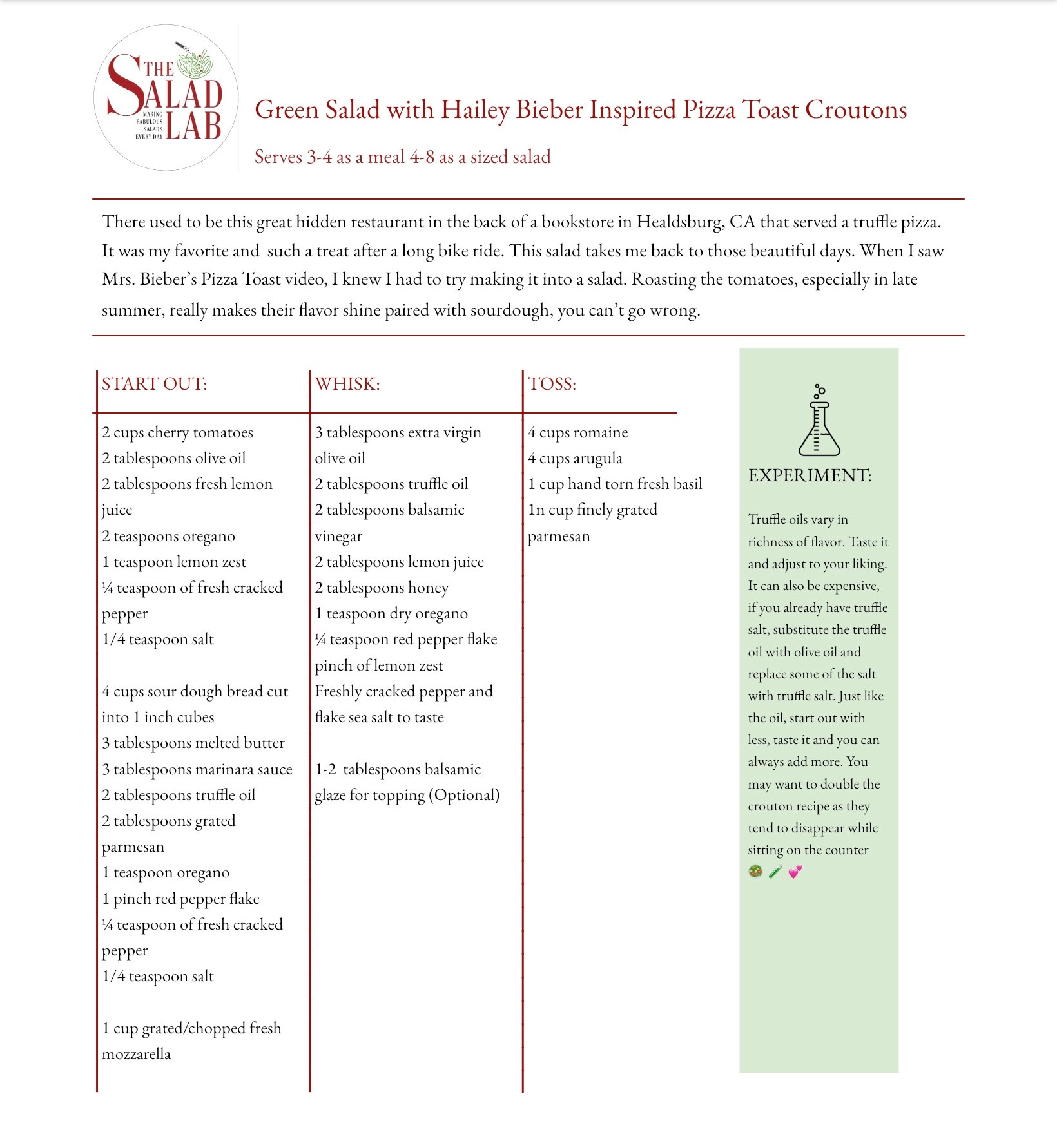 THE SALAD LAB
MAKING FABULOUS SALADS EVERY DAY

Green Salad with Hailey Bieber Inspired Pizza Toast Croutons

Serves 3-4 as a meal 4-8 as a sized salad

There used to be this great hidden restaurant in the back of a bookstore in Healdsburg, CA that served a truffle pizza. It was my favorite and such a treat after a long bike ride. This salad takes me back to those beautiful days. When I saw Mrs. Bieber's Pizza Toast video, I knew I had to try making it into a salad. Roasting the tomatoes, especially in late summer, really makes their flavor shine paired with sourdough, you can't go wrong.

START OUT:

2 cups cherry tomatoes
2 tablespoons olive oil
2 tablespoons fresh lemon juice
2 teaspoons oregano
1 teaspoon lemon zest
¼ teaspoon of fresh cracked pepper
1/4 teaspoon salt

4 cups sour dough bread cut into 1 inch cubes
3 tablespoons melted butter
3 tablespoons marinara sauce
2 tablespoons truffle oil
2 tablespoons grated parmesan
1 teaspoon oregano
1 pinch red pepper flake
¼ teaspoon of fresh cracked pepper
1/4 teaspoon salt

1 cup grated/chopped fresh mozzarella

WHISK:

3 tablespoons extra virgin olive oil
2 tablespoons truffle oil
2 tablespoons balsamic vinegar
2 tablespoons lemon juice
2 tablespoons honey
1 teaspoon dry oregano
¼ teaspoon red pepper flake
pinch of lemon zest
Freshly cracked pepper and flake sea salt to taste

1-2 tablespoons balsamic glaze for topping (Optional)

TOSS:

4 cups romaine
4 cups arugula
1 cup hand torn fresh basil
1n cup finely grated parmesan

EXPERIMENT:

Truffle oils vary in richness of flavor. Taste it and adjust to your liking. It can also be expensive, if you already have truffle salt, substitute the truffle oil with olive oil and replace some of the salt with truffle salt. Just like the oil, start out with less, taste it and you can always add more. You may want to double the crouton recipe as they tend to disappear while sitting on the counter 🥗 🧪 💕